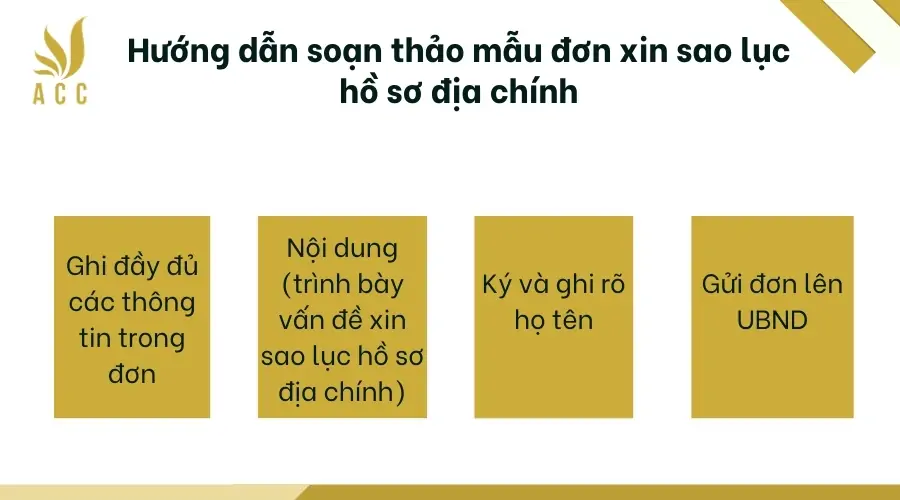 ACC

Hướng dẫn soạn thảo mẫu đơn xin sao lục hồ sơ địa chính

Ghi đầy đủ các thông tin trong đơn

Nội dung (trình bày vấn đề xin sao lục hồ sơ địa chính)

Ký và ghi rõ họ tên

Gửi đơn lên UBND